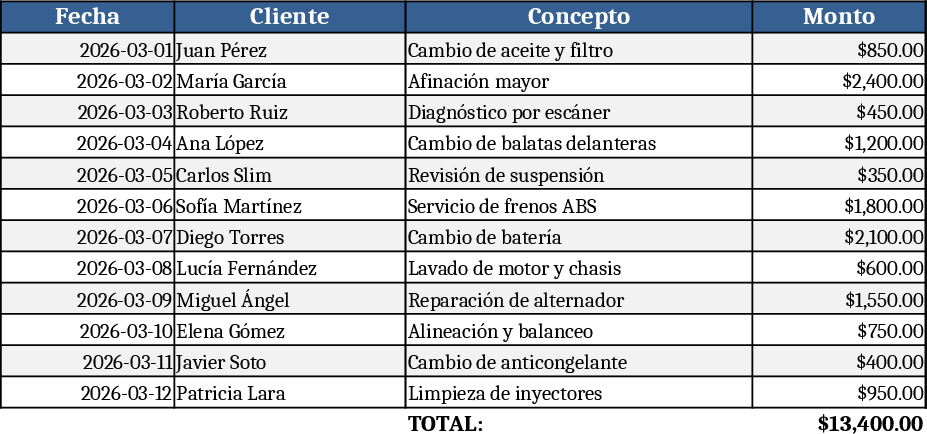 | Fecha | Cliente | Concepto | Monto |
|---|---|---|---|
| 2026-03-01 | Juan Pérez | Cambio de aceite y filtro | $850.00 |
| 2026-03-02 | María García | Afinación mayor | $2,400.00 |
| 2026-03-03 | Roberto Ruiz | Diagnóstico por escáner | $450.00 |
| 2026-03-04 | Ana López | Cambio de balatas delanteras | $1,200.00 |
| 2026-03-05 | Carlos Slim | Revisión de suspensión | $350.00 |
| 2026-03-06 | Sofía Martínez | Servicio de frenos ABS | $1,800.00 |
| 2026-03-07 | Diego Torres | Cambio de batería | $2,100.00 |
| 2026-03-08 | Lucía Fernández | Lavado de motor y chasis | $600.00 |
| 2026-03-09 | Miguel Ángel | Reparación de alternador | $1,550.00 |
| 2026-03-10 | Elena Gómez | Alineación y balanceo | $750.00 |
| 2026-03-11 | Javier Soto | Cambio de anticongelante | $400.00 |
| 2026-03-12 | Patricia Lara | Limpieza de inyectores | $950.00 |
| | | TOTAL: | $13,400.00 |